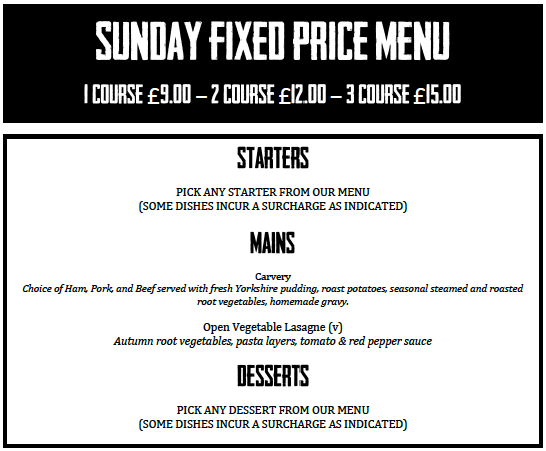 SUNDAY FIXED PRICE MENU

1 COURSE £9.00 – 2 COURSE £12.00 – 3 COURSE £15.00

STARTERS

PICK ANY STARTER FROM OUR MENU
(SOME DISHES INCUR A SURCHARGE AS INDICATED)

MAINS

Carvery
Choice of Ham, Pork, and Beef served with fresh Yorkshire pudding, roast potatoes, seasonal steamed and roasted root vegetables, homemade gravy.

Open Vegetable Lasagne (v)
Autumn root vegetables, pasta layers, tomato & red pepper sauce

DESSERTS

PICK ANY DESSERT FROM OUR MENU
(SOME DISHES INCUR A SURCHARGE AS INDICATED)